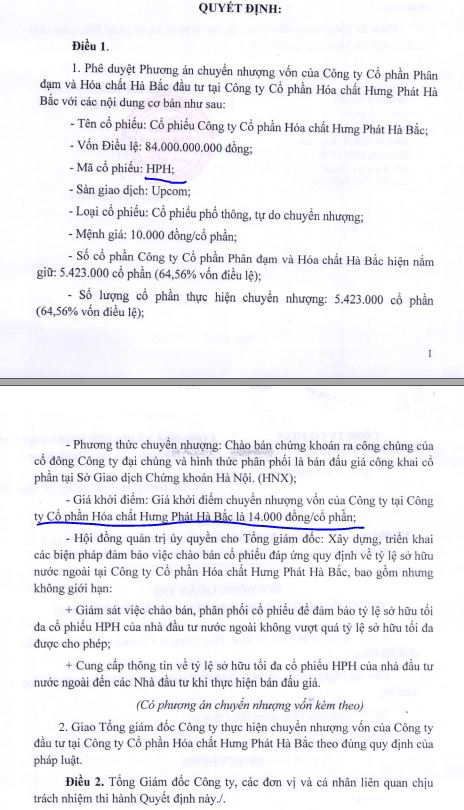 QUYẾT ĐỊNH:

Điều 1.

1. Phê duyệt Phương án chuyển nhượng vốn của Công ty Cổ phần Phân đạm và Hóa chất Hà Bắc đầu tư tại Công ty Cổ phần Hóa chất Hưng Phát Hà Bắc với các nội dung cơ bản như sau:

- Tên cổ phiếu: Cổ phiếu Công ty Cổ phần Hóa chất Hưng Phát Hà Bắc;

- Vốn Điều lệ: 84.000.000.000 đồng;

- Mã cổ phiếu: HPH;

- Sàn giao dịch: Upcom;

- Loại cổ phiếu: Cổ phiếu phổ thông, tự do chuyển nhượng;

- Mệnh giá: 10.000 đồng/cổ phần;

- Số cổ phần Công ty Cổ phần Phân đạm và Hóa chất Hà Bắc hiện nắm giữ: 5.423.000 cổ phần (64,56% vốn điều lệ);

- Số lượng cổ phần thực hiện chuyển nhượng: 5.423.000 cổ phần (64,56% vốn điều lệ);

1

- Phương thức chuyển nhượng: Chào bán chứng khoán ra công chúng của cổ đông Công ty đại chúng và hình thức phân phối là bán đấu giá công khai cổ phần tại Sở Giao dịch Chứng khoán Hà Nội. (HNX);

- Giá khởi điểm: Giá khởi điểm chuyển nhượng vốn của Công ty tại Công ty Cổ phần Hóa chất Hưng Phát Hà Bắc là 14.000 đồng/cổ phần;

- Hội đồng quản trị ủy quyền cho Tổng giám đốc: Xây dựng, triển khai các biện pháp đảm bảo việc chào bán cổ phiếu đáp ứng quy định về tỷ lệ sở hữu nước ngoài tại Công ty Cổ phần Hóa chất Hưng Phát Hà Bắc, bao gồm nhưng không giới hạn:

+ Giám sát việc chào bán, phân phối cổ phiếu để đảm bảo tỷ lệ sở hữu tối đa cổ phiếu HPH của nhà đầu tư nước ngoài không vượt quá tỷ lệ sở hữu tối đa được cho phép;

+ Cung cấp thông tin về tỷ lệ sở hữu tối đa cổ phiếu HPH của nhà đầu tư nước ngoài đến các Nhà đầu tư khi thực hiện bán đấu giá.

(Có phương án chuyển nhượng vốn kèm theo)

2. Giao Tổng giám đốc Công ty thực hiện chuyển nhượng vốn của Công ty đầu tư tại Công ty Cổ phần Hóa chất Hưng Phát Hà Bắc theo đúng quy định của pháp luật.

Điều 2. Tổng Giám đốc Công ty, các đơn vị và cá nhân liên quan chịu trách nhiệm thi hành Quyết định này./.